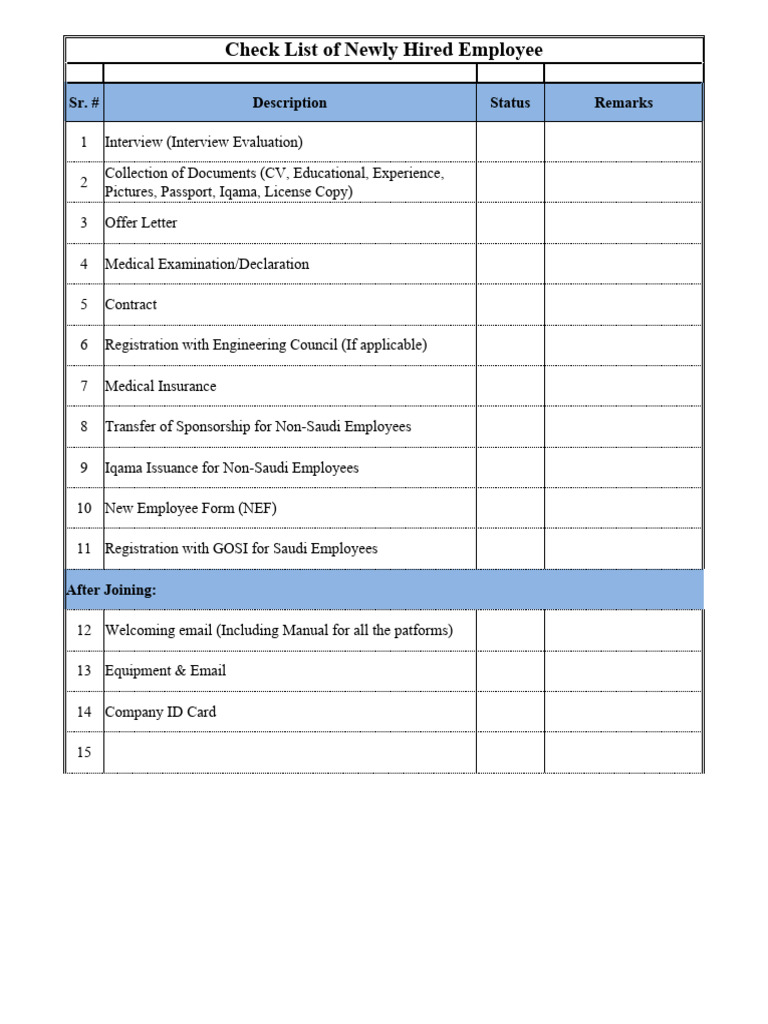 Check List of Newly Hired Employee

| Sr. # | Description | Status | Remarks |
|---|---|---|---|
| 1 | Interview (Interview Evaluation) | | |
| 2 | Collection of Documents (CV, Educational, Experience, Pictures, Passport, Iqama, License Copy) | | |
| 3 | Offer Letter | | |
| 4 | Medical Examination/Declaration | | |
| 5 | Contract | | |
| 6 | Registration with Engineering Council (If applicable) | | |
| 7 | Medical Insurance | | |
| 8 | Transfer of Sponsorship for Non-Saudi Employees | | |
| 9 | Iqama Issuance for Non-Saudi Employees | | |
| 10 | New Employee Form (NEF) | | |
| 11 | Registration with GOSI for Saudi Employees | | |
| After Joining: | | | |
| 12 | Welcoming email (Including Manual for all the patforms) | | |
| 13 | Equipment & Email | | |
| 14 | Company ID Card | | |
| 15 | | | |